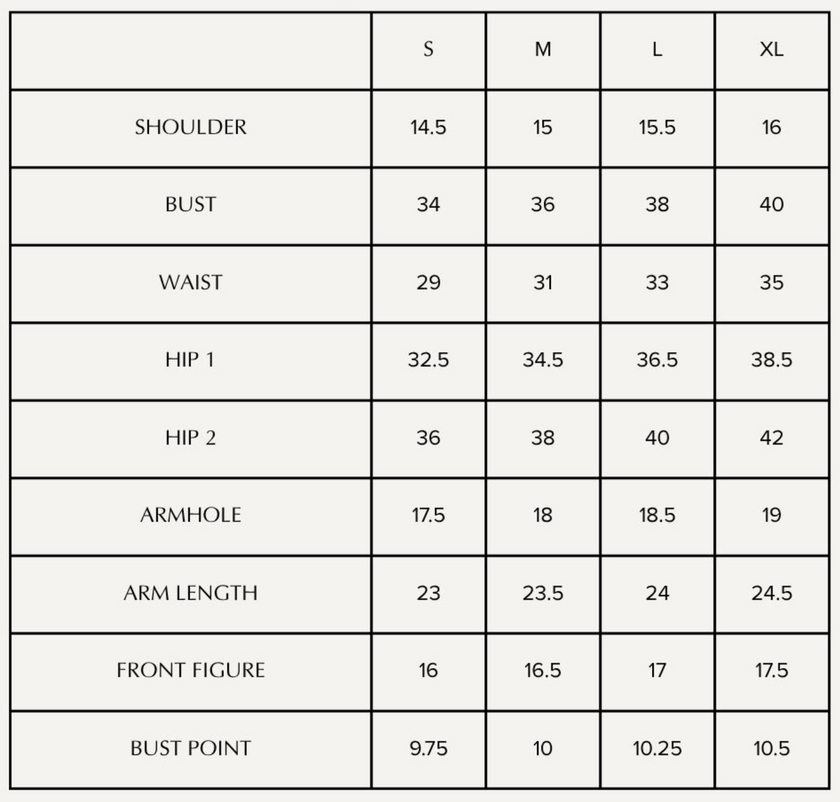 | | S | M | L | XL |
|---|---|---|---|---|
| SHOULDER | 14.5 | 15 | 15.5 | 16 |
| BUST | 34 | 36 | 38 | 40 |
| WAIST | 29 | 31 | 33 | 35 |
| HIP 1 | 32.5 | 34.5 | 36.5 | 38.5 |
| HIP 2 | 36 | 38 | 40 | 42 |
| ARMHOLE | 17.5 | 18 | 18.5 | 19 |
| ARM LENGTH | 23 | 23.5 | 24 | 24.5 |
| FRONT FIGURE | 16 | 16.5 | 17 | 17.5 |
| BUST POINT | 9.75 | 10 | 10.25 | 10.5 |